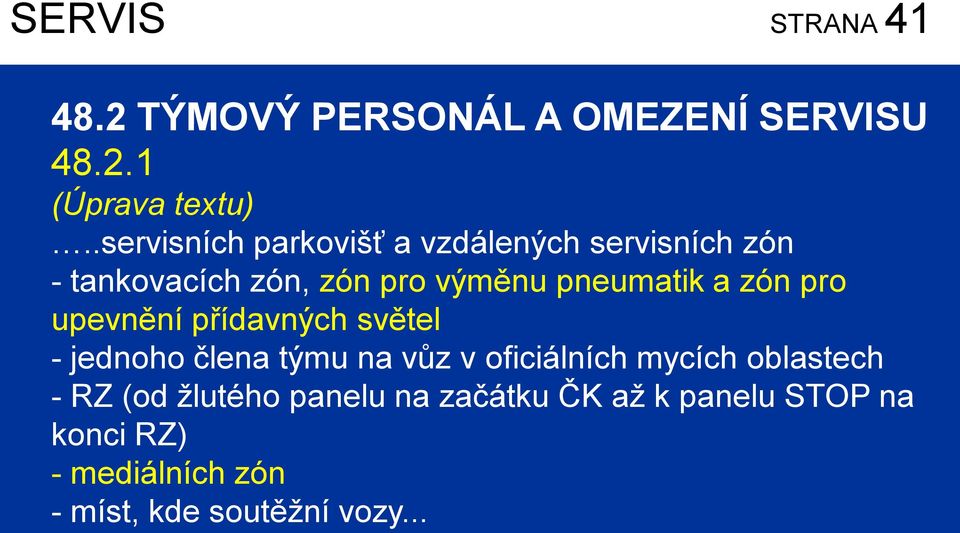 SERVIS

STRANA 41

48.2 TÝMOVÝ PERSONÁL A OMEZENÍ SERVISU
48.2.1
(Úprava textu)
…..servisních parkovišť a vzdálených servisních zón
- tankovacích zón, zón pro výměnu pneumatik a zón pro upevnění přídavných světel
- jednoho člena týmu na vůz v oficiálních mycích oblastech
- RZ (od žlutého panelu na začátku ČK až k panelu STOP na konci RZ)
- mediálních zón
- míst, kde soutěžní vozy...